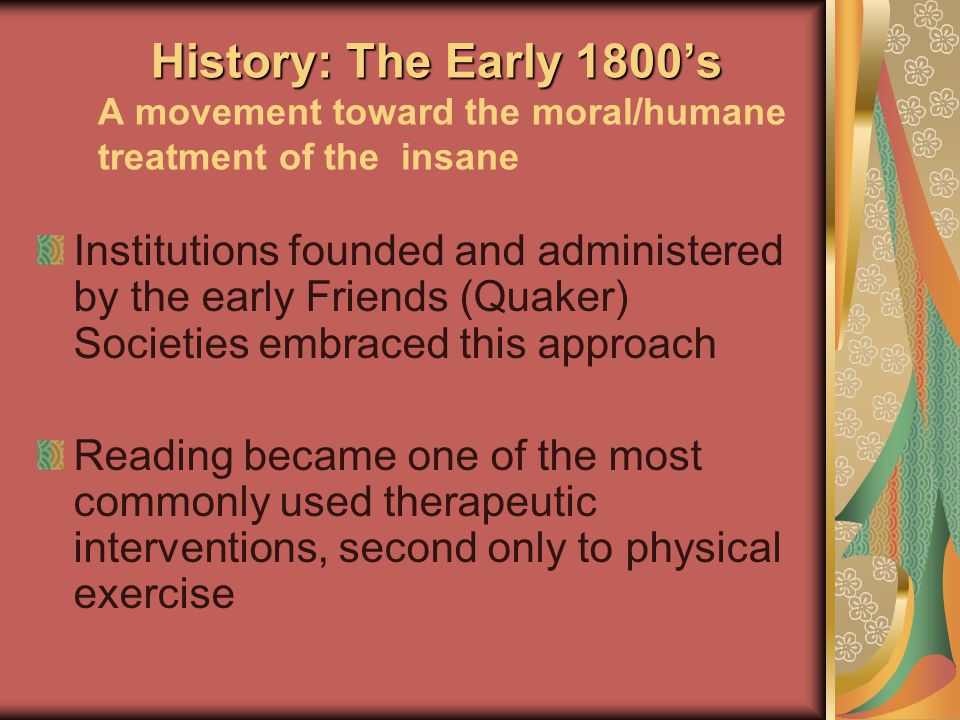 History: The Early 1800’s
A movement toward the moral/humane treatment of the  insane

Institutions founded and administered by the early Friends (Quaker) Societies embraced this approach

Reading became one of the most commonly used therapeutic interventions, second only to physical exercise